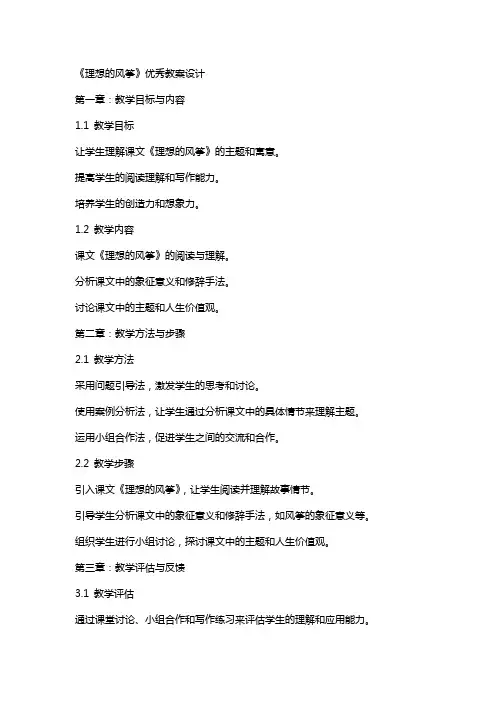 《理想的风筝》优秀教案设计

第一章：教学目标与内容

1.1 教学目标

让学生理解课文《理想的风筝》的主题和寓意。

提高学生的阅读理解和写作能力。

培养学生的创造力和想象力。

1.2 教学内容

课文《理想的风筝》的阅读与理解。

分析课文中的象征意义和修辞手法。

讨论课文中的主题和人生价值观。

第二章：教学方法与步骤

2.1 教学方法

采用问题引导法，激发学生的思考和讨论。

使用案例分析法，让学生通过分析课文中的具体情节来理解主题。

运用小组合作法，促进学生之间的交流和合作。

2.2 教学步骤

引入课文《理想的风筝》，让学生阅读并理解故事情节。

引导学生分析课文中的象征意义和修辞手法，如风筝的象征意义等。

组织学生进行小组讨论，探讨课文中的主题和人生价值观。

第三章：教学评估与反馈

3.1 教学评估

通过课堂讨论、小组合作和写作练习来评估学生的理解和应用能力。